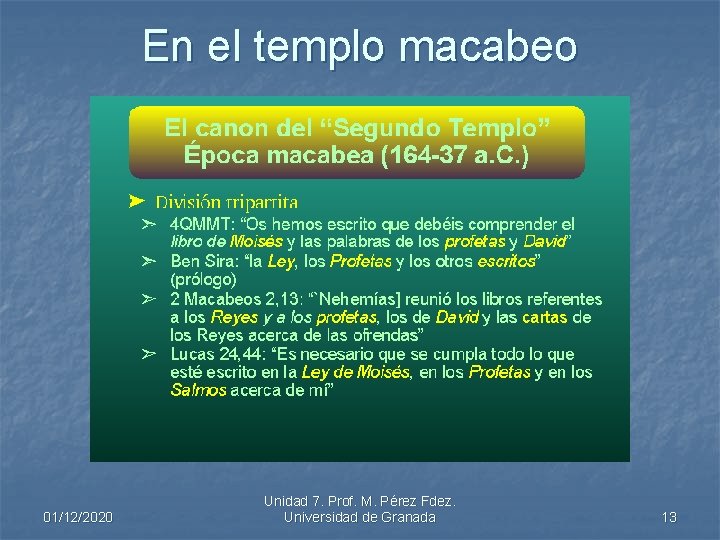 En el templo macabeo

El canon del “Segundo Templo”
Época macabea (164-37 a.C.)

➤ División tripartita

➢ 4QMMT: “Os hemos escrito que debéis comprender el libro de Moisés y las palabras de los profetas y David”

➢ Ben Sira: “la Ley, los Profetas y los otros escritos” (prólogo)

➢ 2 Macabeos 2,13: “`Nehemías] reunió los libros referentes a los Reyes y a los profetas, los de David y las cartas de los Reyes acerca de las ofrendas”

➢ Lucas 24,44: “Es necesario que se cumpla todo lo que esté escrito en la Ley de Moisés, en los Profetas y en los Salmos acerca de mí”

01/12/2020

Unidad 7. Prof. M. Pérez Fdez.
Universidad de Granada

13